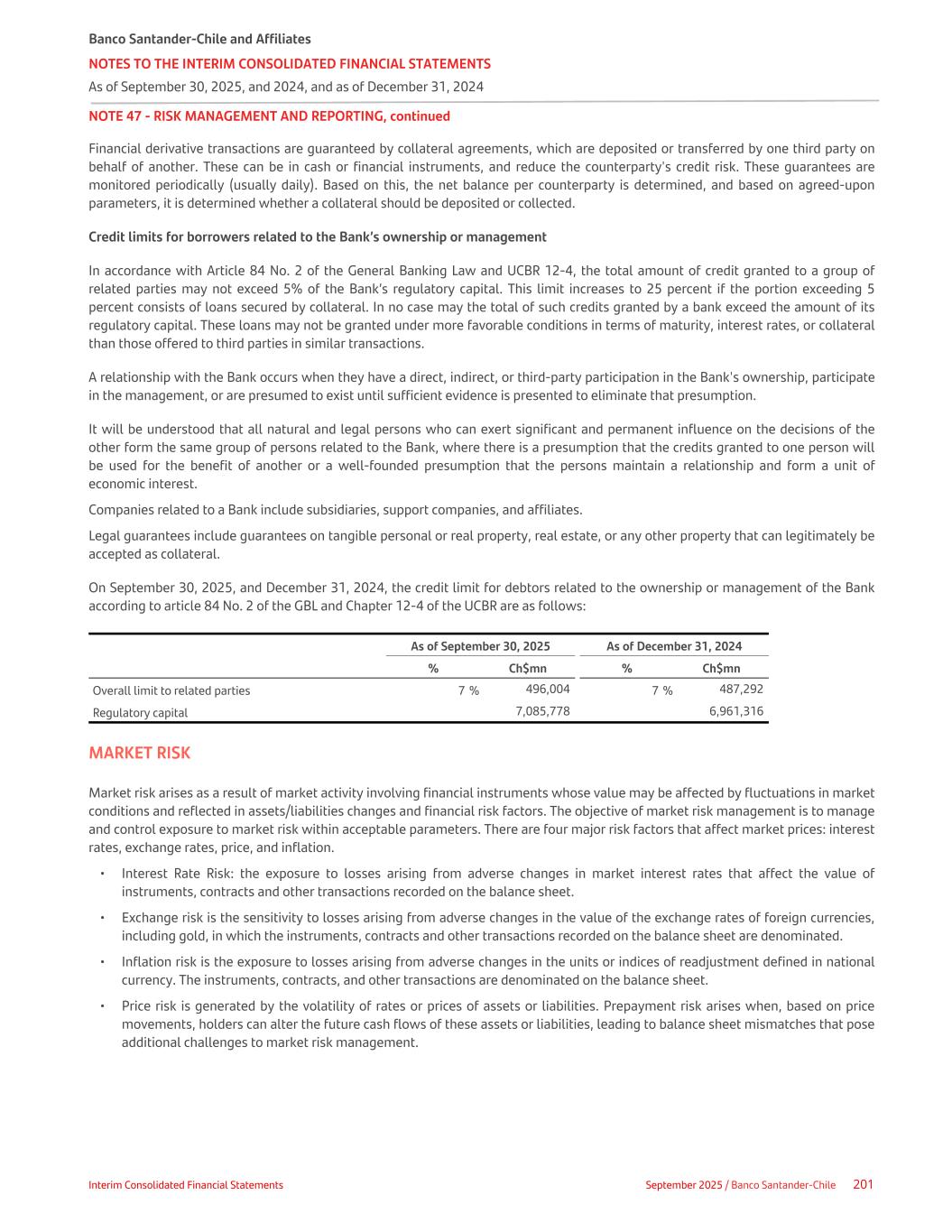 Banco Santander-Chile and Affiliates
NOTES TO THE INTERIM CONSOLIDATED FINANCIAL STATEMENTS
As of September 30, 2025, and 2024, and as of December 31, 2024

NOTE 47 - RISK MANAGEMENT AND REPORTING, continued

Financial derivative transactions are guaranteed by collateral agreements, which are deposited or transferred by one third party on behalf of another. These can be in cash or financial instruments, and reduce the counterparty's credit risk. These guarantees are monitored periodically (usually daily). Based on this, the net balance per counterparty is determined, and based on agreed-upon parameters, it is determined whether a collateral should be deposited or collected.

Credit limits for borrowers related to the Bank's ownership or management

In accordance with Article 84 No. 2 of the General Banking Law and UCBR 12-4, the total amount of credit granted to a group of related parties may not exceed 5% of the Bank's regulatory capital. This limit increases to 25 percent if the portion exceeding 5 percent consists of loans secured by collateral. In no case may the total of such credits granted by a bank exceed the amount of its regulatory capital. These loans may not be granted under more favorable conditions in terms of maturity, interest rates, or collateral than those offered to third parties in similar transactions.

A relationship with the Bank occurs when they have a direct, indirect, or third-party participation in the Bank's ownership, participate in the management, or are presumed to exist until sufficient evidence is presented to eliminate that presumption.

It will be understood that all natural and legal persons who can exert significant and permanent influence on the decisions of the other form the same group of persons related to the Bank, where there is a presumption that the credits granted to one person will be used for the benefit of another or a well-founded presumption that the persons maintain a relationship and form a unit of economic interest.

Companies related to a Bank include subsidiaries, support companies, and affiliates.

Legal guarantees include guarantees on tangible personal or real property, real estate, or any other property that can legitimately be accepted as collateral.

On September 30, 2025, and December 31, 2024, the credit limit for debtors related to the ownership or management of the Bank according to article 84 No. 2 of the GBL and Chapter 12-4 of the UCBR are as follows:

| | As of September 30, 2025 | | As of December 31, 2024 | |
|---|---|---|---|---|
| | % | Ch$mn | % | Ch$mn |
| Overall limit to related parties | 7 % | 496,004 | 7 % | 487,292 |
| Regulatory capital | | 7,085,778 | | 6,961,316 |

MARKET RISK

Market risk arises as a result of market activity involving financial instruments whose value may be affected by fluctuations in market conditions and reflected in assets/liabilities changes and financial risk factors. The objective of market risk management is to manage and control exposure to market risk within acceptable parameters. There are four major risk factors that affect market prices: interest rates, exchange rates, price, and inflation.

• Interest Rate Risk: the exposure to losses arising from adverse changes in market interest rates that affect the value of instruments, contracts and other transactions recorded on the balance sheet.

• Exchange risk is the sensitivity to losses arising from adverse changes in the value of the exchange rates of foreign currencies, including gold, in which the instruments, contracts and other transactions recorded on the balance sheet are denominated.

• Inflation risk is the exposure to losses arising from adverse changes in the units or indices of readjustment defined in national currency. The instruments, contracts, and other transactions are denominated on the balance sheet.

• Price risk is generated by the volatility of rates or prices of assets or liabilities. Prepayment risk arises when, based on price movements, holders can alter the future cash flows of these assets or liabilities, leading to balance sheet mismatches that pose additional challenges to market risk management.

Interim Consolidated Financial Statements
September 2025 / Banco Santander-Chile 201